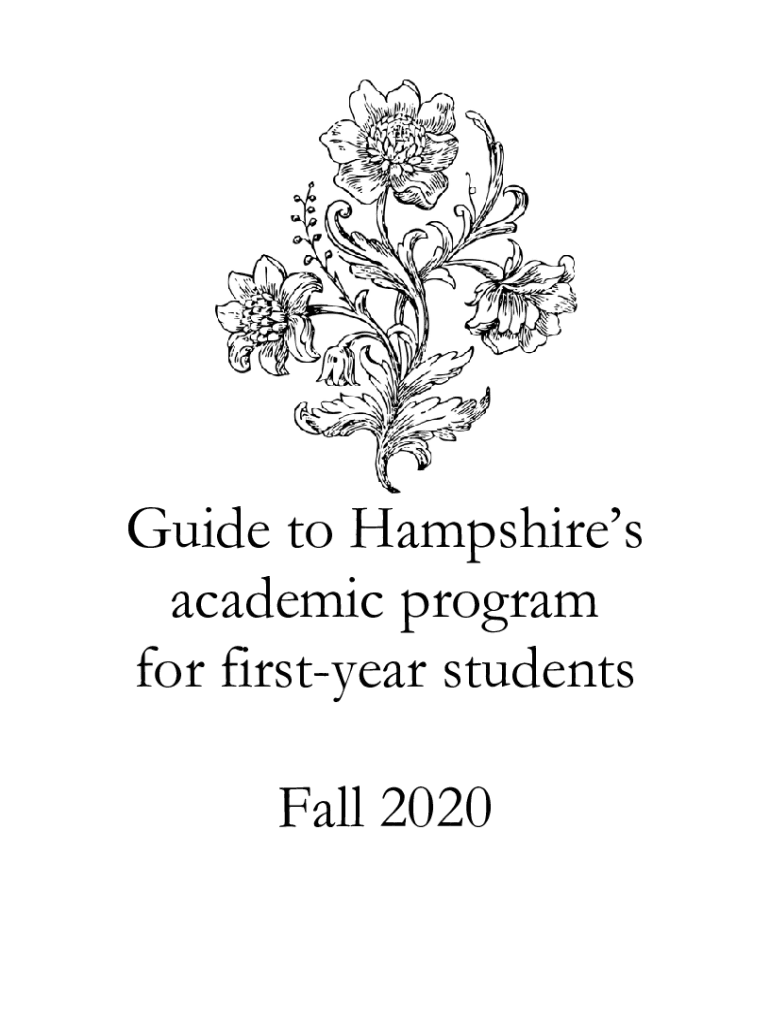 Guide to Hampshire's academic program for first-year students

Fall 2020